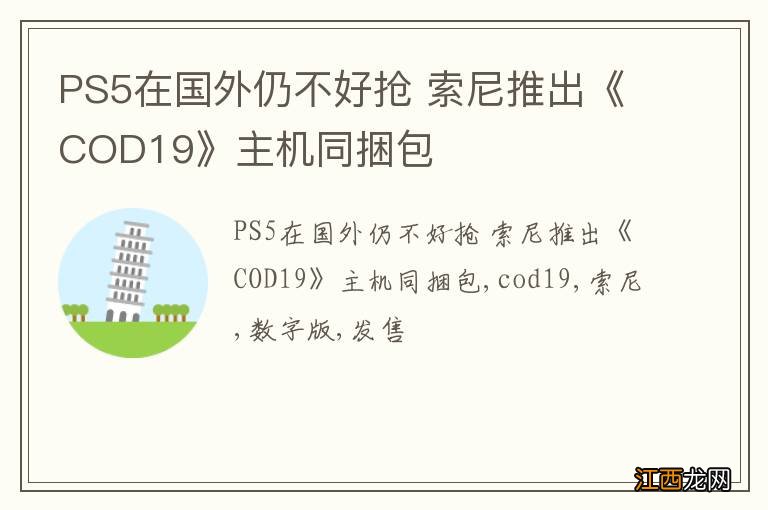 PS5在国外仍不好抢 索尼推出《COD19》主机同捆包

PS5在国外仍不好抢 索尼推出《COD19》主机同捆包,cod19,索尼,数字版,发售

江西龙网